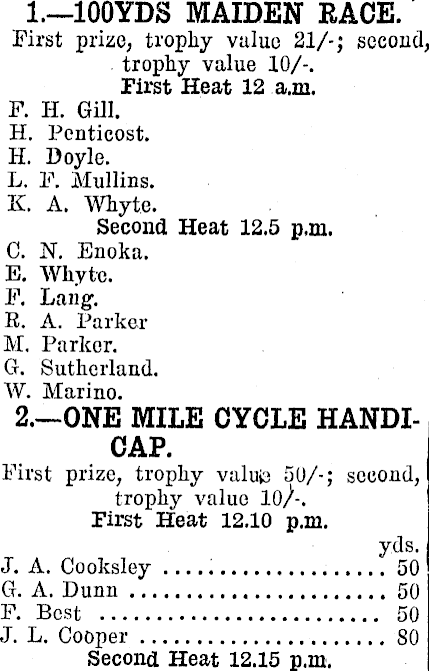 1.—100YDS MAIDEN RACE.

First prize, trophy value 21/-; second, trophy value 10/-.

First Heat 12 a.m.

F. H. Gill.
H. Penticost.
H. Doyle.
L. F. Mullins.
K. A. Whyte.

Second Heat 12.5 p.m.

C. N. Enoka.
E. Whyte.
F. Lang.
R. A. Parker
M. Parker.
G. Sutherland.
W. Marino.

2.—ONE MILE CYCLE HANDICAP.

First prize, trophy value 50/-; second, trophy value 10/-.

First Heat 12.10 p.m.

yds.
J. A. Cooksley 50
G. A. Dunn 50
F. Best 50
J. L. Cooper 80

Second Heat 12.15 p.m.